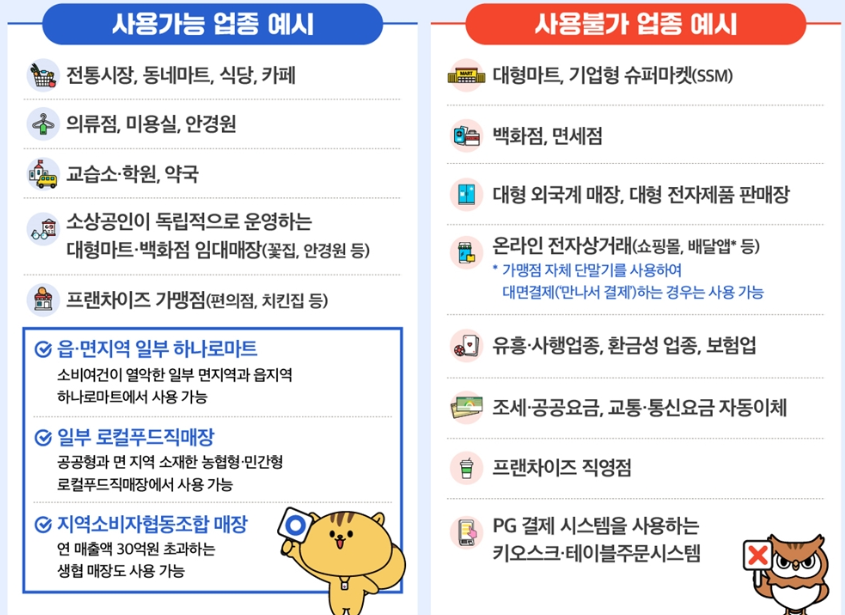 사용가능 업종 예시

전통시장, 동네마트, 식당, 카페

의류점, 미용실, 안경원

교습소·학원, 약국

소상공인이 독립적으로 운영하는 대형마트·백화점 임대매장(꽃집, 안경원 등)

프랜차이즈 가맹점(편의점, 치킨집 등)

읍·면지역 일부 하나로마트
소비여건이 열악한 일부 면지역과 읍지역 하나로마트에서 사용 가능

일부 로컬푸드직매장
공공형과 면 지역 소재한 농협형·민간형 로컬푸드직매장에서 사용 가능

지역소비자협동조합 매장
연 매출액 30억원 초과하는 생협 매장도 사용 가능

사용불가 업종 예시

MART

대형마트, 기업형 슈퍼마켓(SSM)

백화점, 면세점

대형 외국계 매장, 대형 전자제품 판매장

온라인 전자상거래(쇼핑몰, 배달앱* 등)
* 가맹점 자체 단말기를 사용하여 대면결제('만나서 결제')하는 경우는 사용 가능

유흥·사행업종, 환금성 업종, 보험업

조세·공공요금, 교통·통신요금 자동이체

프랜차이즈 직영점

PG 결제 시스템을 사용하는 키오스크·테이블주문시스템